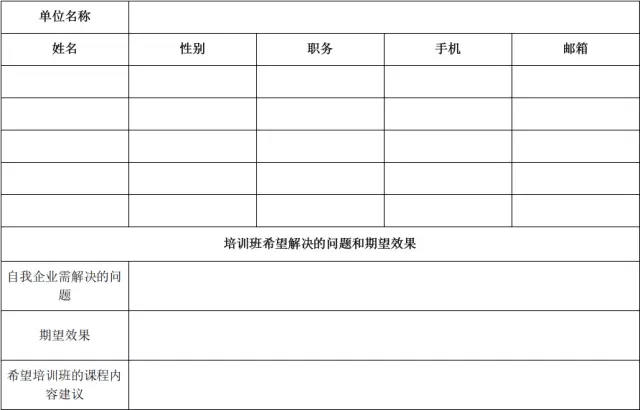 | 单位名称 |  |  |  |  |
|---|---|---|---|---|
| 姓名 | 性别 | 职务 | 手机 | 邮箱 |
|  |  |  |  |  |
|  |  |  |  |  |
|  |  |  |  |  |
|  |  |  |  |  |
|  |  |  |  |  |
| 培训班希望解决的问题和期望效果 |  |  |  |  |
| 自我企业需解决的问题 |  |  |  |  |
| 期望效果 |  |  |  |  |
| 希望培训班的课程内容建议 |  |  |  |  |